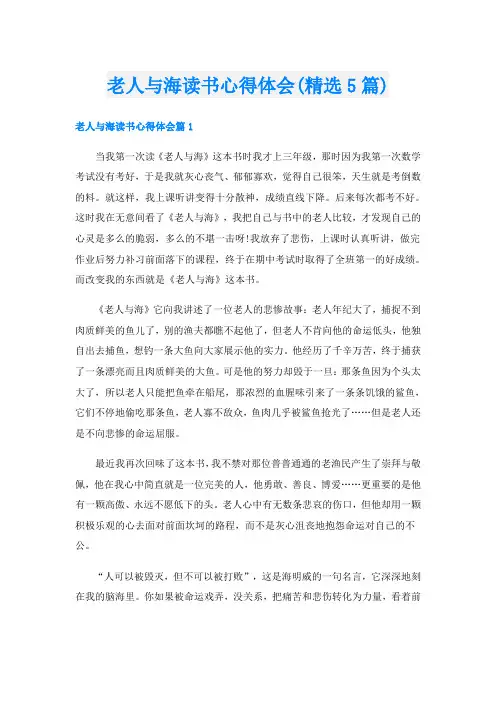 老人与海读书心得体会(精选5篇)

老人与海读书心得体会篇1

当我第一次读《老人与海》这本书时我才上三年级，那时因为我第一次数学考试没有考好，于是我就灰心丧气、郁郁寡欢，觉得自己很笨，天生就是考倒数的料。就这样，我上课听讲变得十分散神，成绩直线下降。后来每次都考不好。这时我在无意间看了《老人与海》，我把自己与书中的老人比较，才发现自己的心灵是多么的脆弱，多么的不堪一击呀!我放弃了悲伤，上课时认真听讲，做完作业后努力补习前面落下的课程，终于在期中考试时取得了全班第一的好成绩。而改变我的东西就是《老人与海》这本书。

《老人与海》它向我讲述了一位老人的悲惨故事：老人年纪大了，捕捉不到肉质鲜美的鱼儿了，别的渔夫都瞧不起他了，但老人不肯向他的命运低头，他独自出去捕鱼，想钓一条大鱼向大家展示他的实力。他经历了千辛万苦，终于捕获了一条漂亮而且肉质鲜美的大鱼。可是他的努力却毁于一旦：那条鱼因为个头太大了，所以老人只能把鱼牵在船尾，那浓烈的血腥味引来了一条条饥饿的鲨鱼，它们不停地偷吃那条鱼，老人寡不敌众，鱼肉几乎被鲨鱼抢光了……但是老人还是不向悲惨的命运屈服。

最近我再次回味了这本书，我不禁对那位普普通通的老渔民产生了崇拜与敬佩，他在我心中简直就是一位完美的人，他勇敢、善良、博爱……更重要的是他有一颗高傲、永远不愿低下的头。老人心中有无数条悲哀的伤口，但他却用一颗积极乐观的心去面对前面坎坷的路程，而不是灰心沮丧地抱怨命运对自己的不公。

“人可以被毁灭，但不可以被打败”，这是海明威的一句名言，它深深地刻在我的脑海里。你如果被命运戏弄，没关系，把痛苦和悲伤转化为力量，看着前